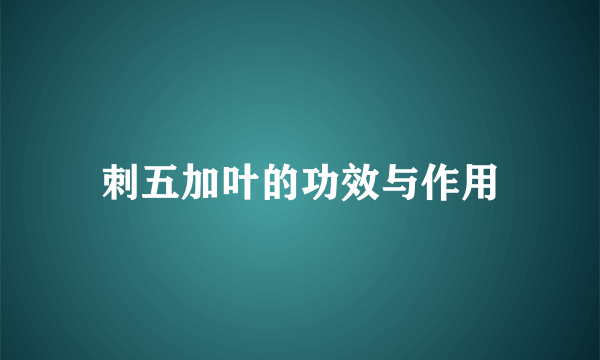 刺五加叶的功效与作用